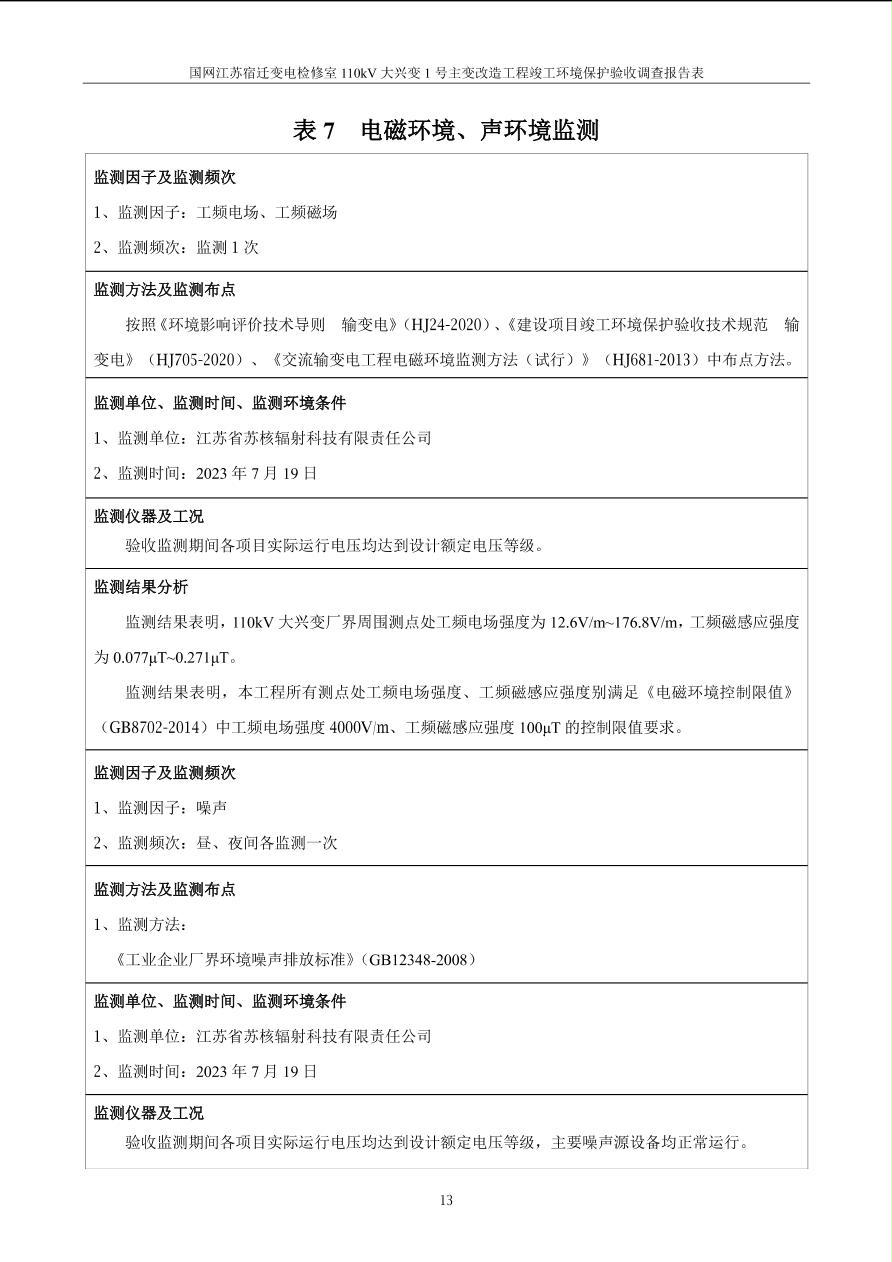 国网江苏宿迁变电检修室110kV大兴变1号主变改造工程竣工环境保护验收调查报告表

表7 电磁环境、声环境监测

监测因子及监测频次

1、监测因子：工频电场、工频磁场

2、监测频次：监测1次

监测方法及监测布点

按照《环境影响评价技术导则 输变电》(HJ24-2020)、《建设项目竣工环境保护验收技术规范 输变电》(HJ705-2020)、《交流输变电工程电磁环境监测方法（试行）》(HJ681-2013)中布点方法。

监测单位、监测时间、监测环境条件

1、监测单位：江苏省苏核辐射科技有限责任公司

2、监测时间：2023年7月19日

监测仪器及工况

验收监测期间各项目实际运行电压均达到设计额定电压等级。

监测结果分析

监测结果表明，110kV大兴变厂界周围测点处工频电场强度为12.6V/m~176.8V/m，工频磁感应强度为0.077μT~0.271μT。

监测结果表明，本工程所有测点处工频电场强度、工频磁感应强度别满足《电磁环境控制限值》(GB8702-2014)中工频电场强度4000V/m、工频磁感应强度100μT的控制限值要求。

监测因子及监测频次

1、监测因子：噪声

2、监测频次：昼、夜间各监测一次

监测方法及监测布点

1、监测方法：

《工业企业厂界环境噪声排放标准》(GB12348-2008)

监测单位、监测时间、监测环境条件

1、监测单位：江苏省苏核辐射科技有限责任公司

2、监测时间：2023年7月19日

监测仪器及工况

验收监测期间各项目实际运行电压均达到设计额定电压等级，主要噪声源设备均正常运行。

13